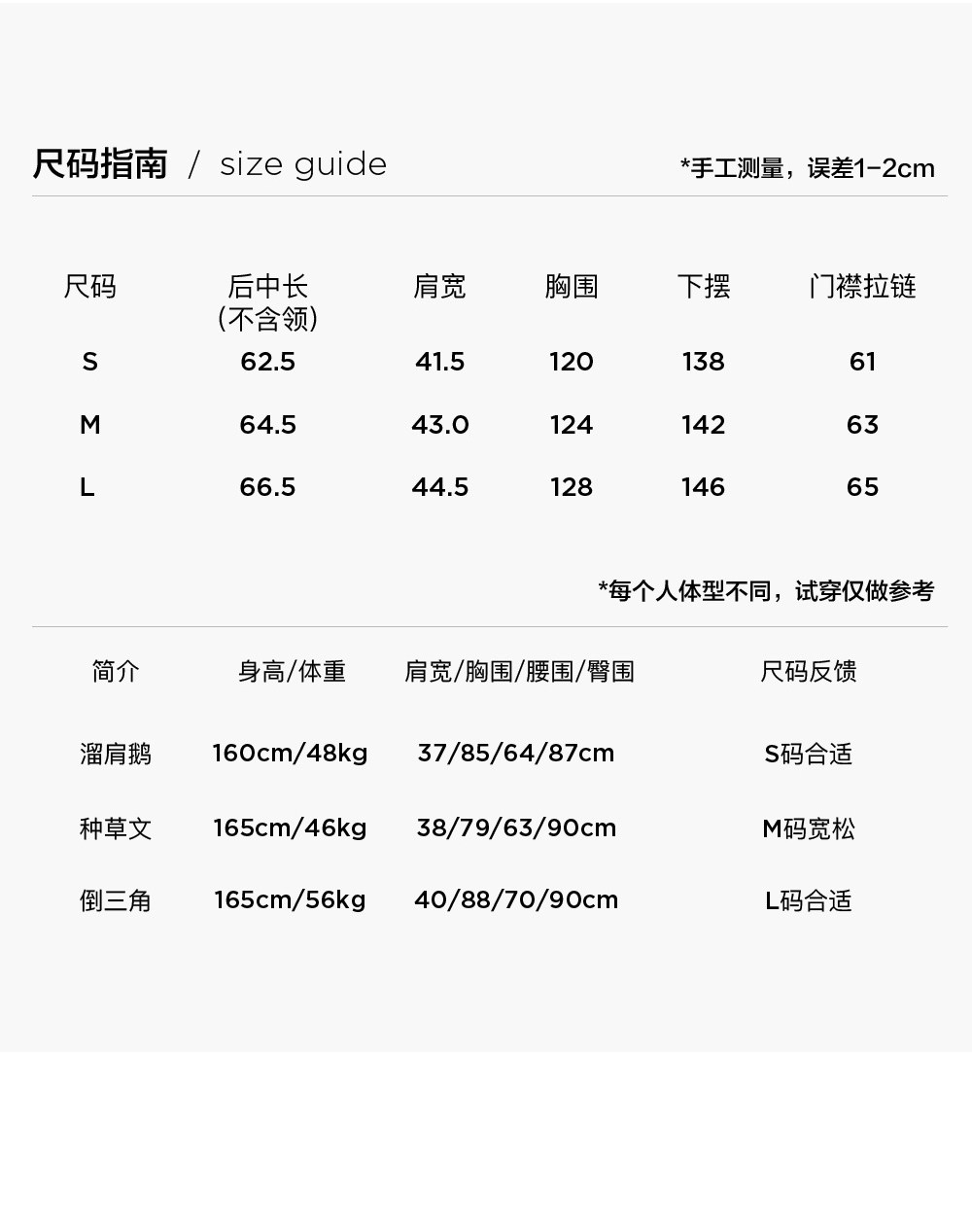 尺码指南 / size guide

*手工测量，误差1-2cm

| 尺码 | 后中长(不含领) | 肩宽 | 胸围 | 下摆 | 门襟拉链 |
|---|---|---|---|---|---|
| S | 62.5 | 41.5 | 120 | 138 | 61 |
| M | 64.5 | 43.0 | 124 | 142 | 63 |
| L | 66.5 | 44.5 | 128 | 146 | 65 |

*每个人体型不同，试穿仅做参考

| 简介 | 身高/体重 | 肩宽/胸围/腰围/臀围 | 尺码反馈 |
|---|---|---|---|
| 溜肩鹅 | 160cm/48kg | 37/85/64/87cm | S码合适 |
| 种草文 | 165cm/46kg | 38/79/63/90cm | M码宽松 |
| 倒三角 | 165cm/56kg | 40/88/70/90cm | L码合适 |